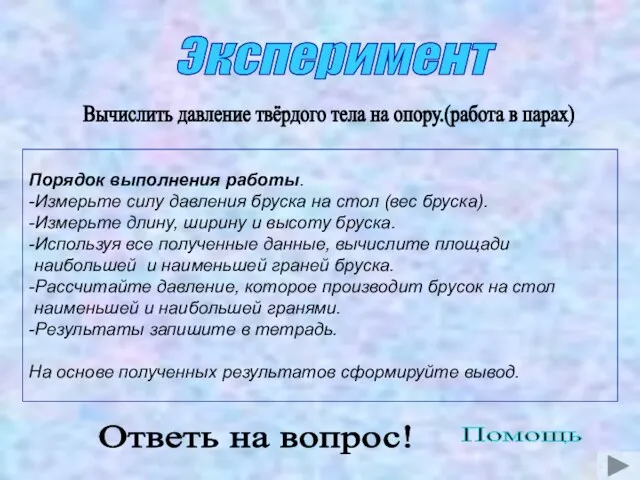 Эксперимент

Вычислить давление твёрдого тела на опору.(работа в парах)

Порядок выполнения работы.
-Измерьте силу давления бруска на стол (вес бруска).
-Измерьте длину, ширину и высоту бруска.
-Используя все полученные данные, вычислите площади наибольшей и наименьшей граней бруска.
-Рассчитайте давление, которое производит брусок на стол наименьшей и наибольшей гранями.
-Результаты запишите в тетрадь.

На основе полученных результатов сформируйте вывод.

Ответь на вопрос!

Помощь